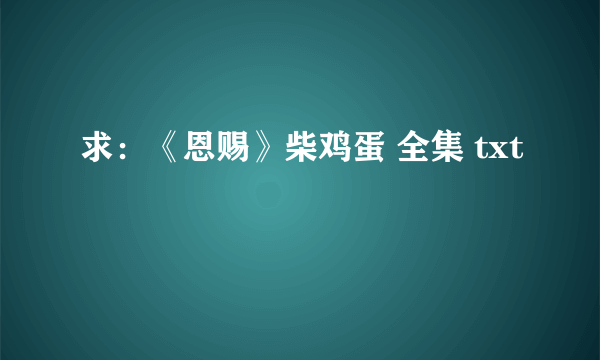 求：《恩赐》柴鸡蛋 全集 txt